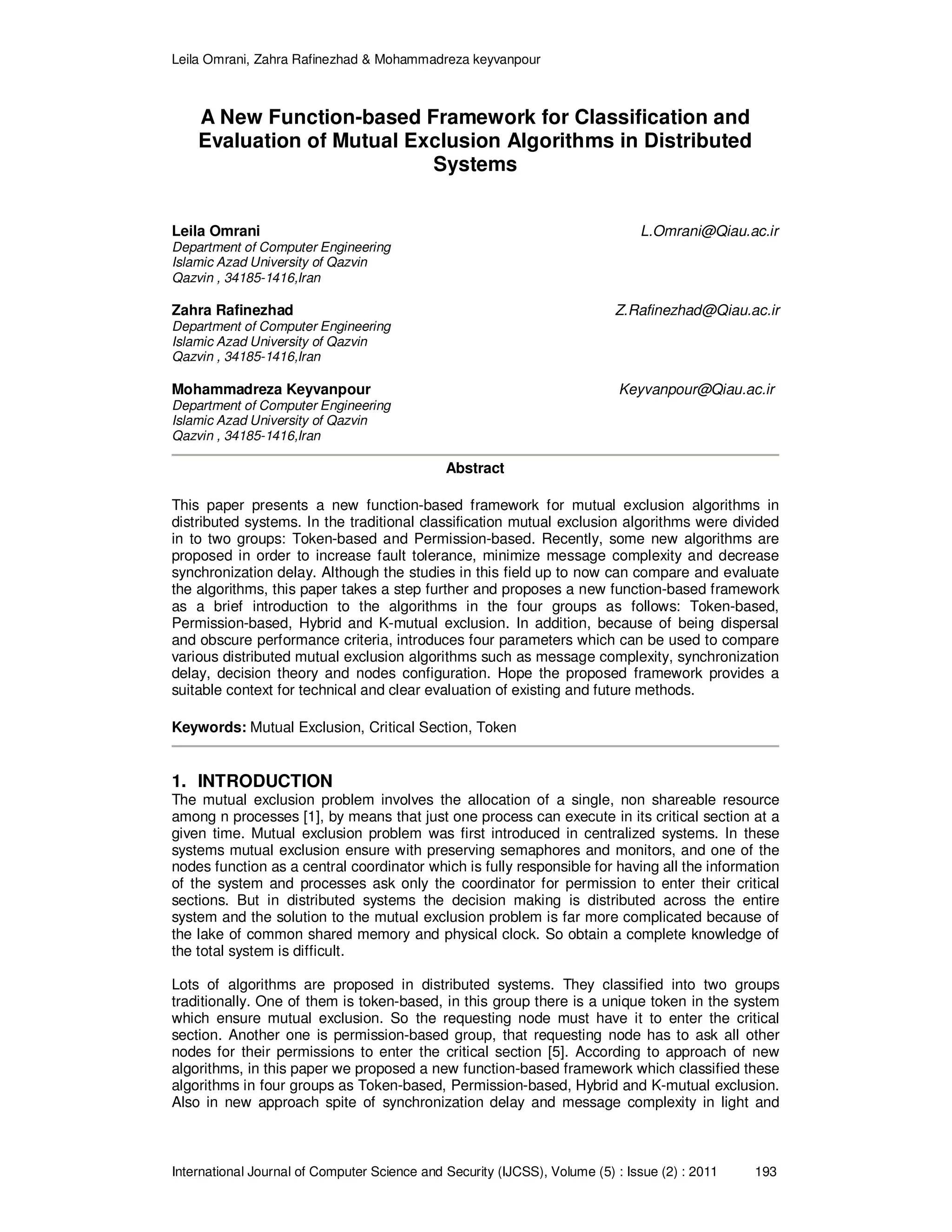 Leila Omrani, Zahra Rafinezhad & Mohammadreza keyvanpour

A New Function-based Framework for Classification and Evaluation of Mutual Exclusion Algorithms in Distributed Systems

Leila Omrani L.Omrani@Qiau.ac.ir
Department of Computer Engineering
Islamic Azad University of Qazvin
Qazvin , 34185-1416,Iran

Zahra Rafinezhad Z.Rafinezhad@Qiau.ac.ir
Department of Computer Engineering
Islamic Azad University of Qazvin
Qazvin , 34185-1416,Iran

Mohammadreza Keyvanpour Keyvanpour@Qiau.ac.ir
Department of Computer Engineering
Islamic Azad University of Qazvin
Qazvin , 34185-1416,Iran

Abstract

This paper presents a new function-based framework for mutual exclusion algorithms in distributed systems. In the traditional classification mutual exclusion algorithms were divided in to two groups: Token-based and Permission-based. Recently, some new algorithms are proposed in order to increase fault tolerance, minimize message complexity and decrease synchronization delay. Although the studies in this field up to now can compare and evaluate the algorithms, this paper takes a step further and proposes a new function-based framework as a brief introduction to the algorithms in the four groups as follows: Token-based, Permission-based, Hybrid and K-mutual exclusion. In addition, because of being dispersal and obscure performance criteria, introduces four parameters which can be used to compare various distributed mutual exclusion algorithms such as message complexity, synchronization delay, decision theory and nodes configuration. Hope the proposed framework provides a suitable context for technical and clear evaluation of existing and future methods.

Keywords: Mutual Exclusion, Critical Section, Token

1. INTRODUCTION
The mutual exclusion problem involves the allocation of a single, non shareable resource among n processes [1], by means that just one process can execute in its critical section at a given time. Mutual exclusion problem was first introduced in centralized systems. In these systems mutual exclusion ensure with preserving semaphores and monitors, and one of the nodes function as a central coordinator which is fully responsible for having all the information of the system and processes ask only the coordinator for permission to enter their critical sections. But in distributed systems the decision making is distributed across the entire system and the solution to the mutual exclusion problem is far more complicated because of the lake of common shared memory and physical clock. So obtain a complete knowledge of the total system is difficult.

Lots of algorithms are proposed in distributed systems. They classified into two groups traditionally. One of them is token-based, in this group there is a unique token in the system which ensure mutual exclusion. So the requesting node must have it to enter the critical section. Another one is permission-based group, that requesting node has to ask all other nodes for their permissions to enter the critical section [5]. According to approach of new algorithms, in this paper we proposed a new function-based framework which classified these algorithms in four groups as Token-based, Permission-based, Hybrid and K-mutual exclusion. Also in new approach spite of synchronization delay and message complexity in light and

International Journal of Computer Science and Security (IJCSS), Volume (5) : Issue (2) : 2011 193